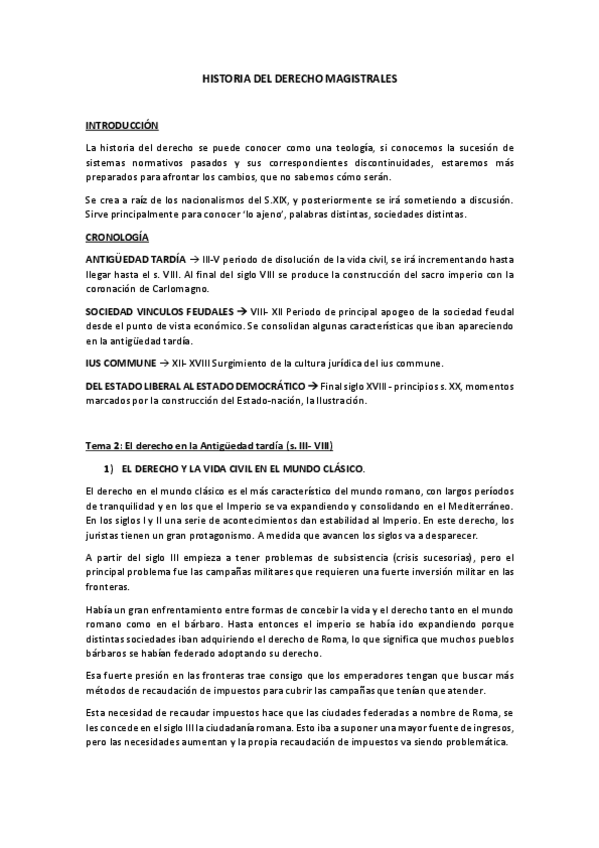 HISTORIA DEL DERECHO MAGISTRALES

INTRODUCCIÓN

La historia del derecho se puede conocer como una teología, si conocemos la sucesión de sistemas normativos pasados y sus correspondientes discontinuidades, estaremos más preparados para afrontar los cambios, que no sabemos cómo serán.

Se crea a raíz de los nacionalismos del S.XIX, y posteriormente se irá sometiendo a discusión. Sirve principalmente para conocer 'lo ajeno', palabras distintas, sociedades distintas.

CRONOLOGÍA

ANTIGÜEDAD TARDÍA → III-V periodo de disolución de la vida civil, se irá incrementando hasta llegar hasta el s. VIII. Al final del siglo VIII se produce la construcción del sacro imperio con la coronación de Carlomagno.

SOCIEDAD VINCULOS FEUDALES → VIII- XII Periodo de principal apogeo de la sociedad feudal desde el punto de vista económico. Se consolidan algunas características que iban apareciendo en la antigüedad tardía.

IUS COMMUNE → XII- XVIII Surgimiento de la cultura jurídica del ius commune.

DEL ESTADO LIBERAL AL ESTADO DEMOCRÁTICO → Final siglo XVIII - principios s. XX, momentos marcados por la construcción del Estado-nación, la Ilustración.

Tema 2: El derecho en la Antigüedad tardía (s. III- VIII)

1) EL DERECHO Y LA VIDA CIVIL EN EL MUNDO CLÁSICO.

El derecho en el mundo clásico es el más característico del mundo romano, con largos períodos de tranquilidad y en los que el Imperio se va expandiendo y consolidando en el Mediterráneo. En los siglos I y II una serie de acontecimientos dan estabilidad al Imperio. En este derecho, los juristas tienen un gran protagonismo. A medida que avancen los siglos va a desparecer.

A partir del siglo III empieza a tener problemas de subsistencia (crisis sucesorias), pero el principal problema fue las campañas militares que requieren una fuerte inversión militar en las fronteras.

Había un gran enfrentamiento entre formas de concebir la vida y el derecho tanto en el mundo romano como en el bárbaro. Hasta entonces el imperio se había ido expandiendo porque distintas sociedades iban adquiriendo el derecho de Roma, lo que significa que muchos pueblos bárbaros se habían federado adoptando su derecho.

Esa fuerte presión en las fronteras trae consigo que los emperadores tengan que buscar más métodos de recaudación de impuestos para cubrir las campañas que tenían que atender.

Esta necesidad de recaudar impuestos hace que las ciudades federadas a nombre de Roma, se les concede en el siglo III la ciudadanía romana. Esto iba a suponer una mayor fuente de ingresos, pero las necesidades aumentan y la propia recaudación de impuestos va siendo problemática.